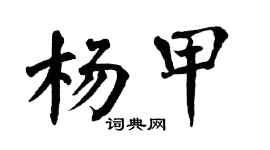 杨甲
词典网